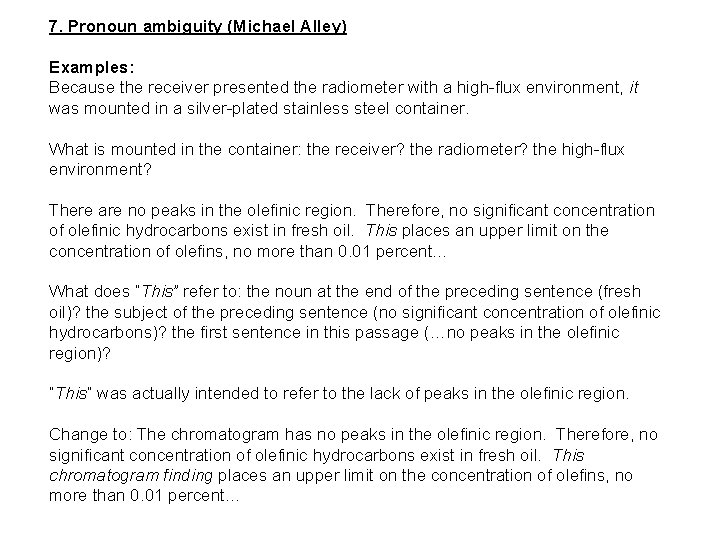 7. Pronoun ambiguity (Michael Alley)

Examples:
Because the receiver presented the radiometer with a high-flux environment, it was mounted in a silver-plated stainless steel container.

What is mounted in the container: the receiver? the radiometer? the high-flux environment?

There are no peaks in the olefinic region. Therefore, no significant concentration of olefinic hydrocarbons exist in fresh oil. This places an upper limit on the concentration of olefins, no more than 0.01 percent...

What does "This" refer to: the noun at the end of the preceding sentence (fresh oil)? the subject of the preceding sentence (no significant concentration of olefinic hydrocarbons)? the first sentence in this passage (...no peaks in the olefinic region)?

"This" was actually intended to refer to the lack of peaks in the olefinic region.

Change to: The chromatogram has no peaks in the olefinic region. Therefore, no significant concentration of olefinic hydrocarbons exist in fresh oil. This chromatogram finding places an upper limit on the concentration of olefins, no more than 0.01 percent...